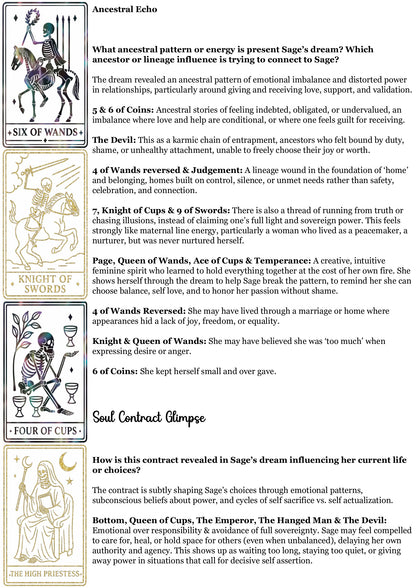 SIX OF WANDS

KNIGHT OF SWORDS

FOUR OF CUPS

THE HIGH PRIESTESS

Ancestral Echo

What ancestral pattern or energy is present Sage's dream? Which ancestor or lineage influence is trying to connect to Sage?

The dream revealed an ancestral pattern of emotional imbalance and distorted power in relationships, particularly around giving and receiving love, support, and validation.

5 & 6 of Coins: Ancestral stories of feeling indebted, obligated, or undervalued, an imbalance where love and help are conditional, or where one feels guilt for receiving.

The Devil: This as a karmic chain of entrapment, ancestors who felt bound by duty, shame, or unhealthy attachment, unable to freely choose their joy or worth.

4 of Wands reversed & Judgement: A lineage wound in the foundation of 'home' and belonging, homes built on control, silence, or unmet needs rather than safety, celebration, and connection.

7, Knight of Cups & 9 of Swords: There is also a thread of running from truth or chasing illusions, instead of claiming one's full light and sovereign power. This feels strongly like maternal line energy, particularly a woman who lived as a peacemaker, a nurturer, but was never nurtured herself.

Page, Queen of Wands, Ace of Cups & Temperance: A creative, intuitive feminine spirit who learned to hold everything together at the cost of her own fire. She shows herself through the dream to help Sage break the pattern, to remind her she can choose balance, self love, and to honor her passion without shame.

4 of Wands Reversed: She may have lived through a marriage or home where appearances hid a lack of joy, freedom, or equality.

Knight & Queen of Wands: She may have believed she was 'too much' when expressing desire or anger.

6 of Coins: She kept herself small and over gave.

Soul Contract Glimpse

How is this contract revealed in Sage's dream influencing her current life or choices?

The contract is subtly shaping Sage's choices through emotional patterns, subconscious beliefs about power, and cycles of self sacrifice vs. self actualization.

Bottom, Queen of Cups, The Emperor, The Hanged Man & The Devil: Emotional over responsibility & avoidance of full sovereignty. Sage may feel compelled to care for, heal, or hold space for others (even when unbalanced), delaying her own authority and agency. This shows up as waiting too long, staying too quiet, or giving away power in situations that call for decisive self assertion.